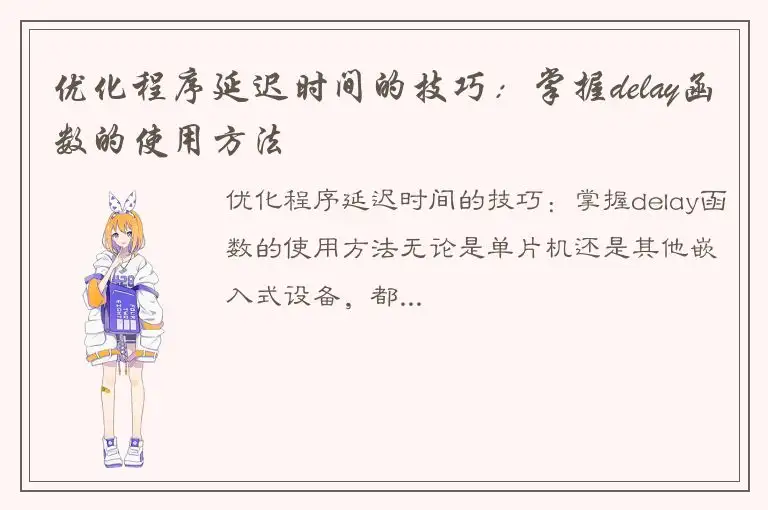 优化程序延迟时间的技巧：掌握delay函数的使用方法

优化程序延迟时间的技巧：掌握delay函数的使用方法无论是单片机还是其他嵌入式设备，都...